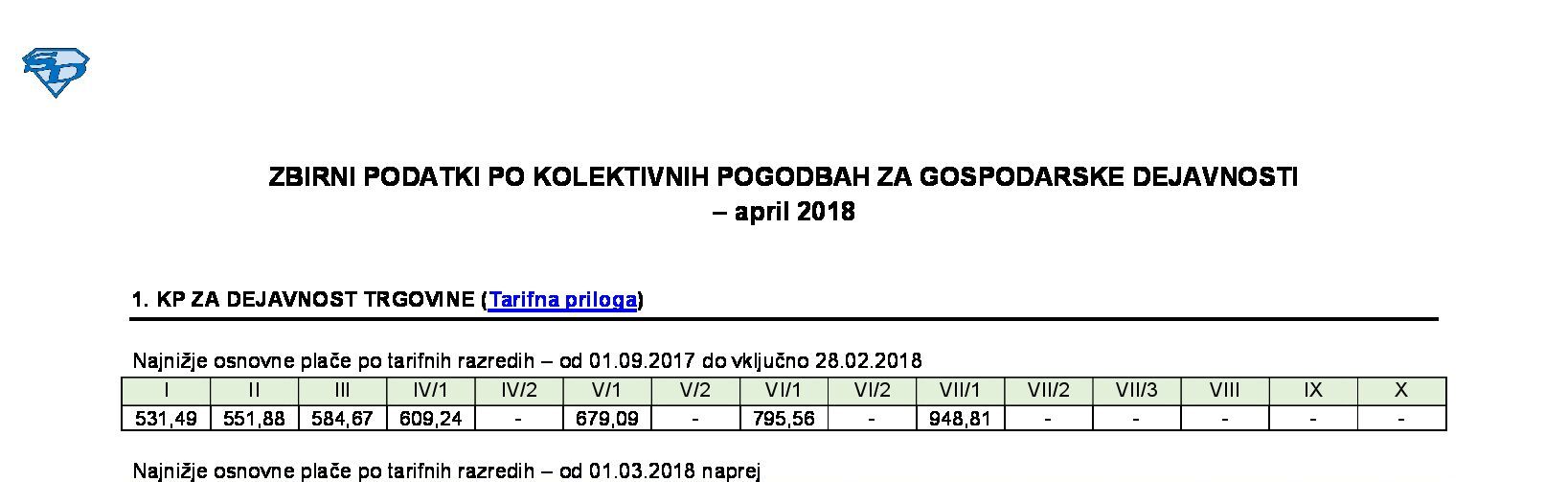 SD

ZBIRNI PODATKI PO KOLEKTIVNIH POGODBAH ZA GOSPODARSKE DEJAVNOSTI
– april 2018

1. KP ZA DEJAVNOST TRGOVINE (Tarifna priloga)

Najnižje osnovne plače po tarifnih razredih – od 01.09.2017 do vključno 28.02.2018

| I | II | III | IV/1 | IV/2 | V/1 | V/2 | VI/1 | VI/2 | VII/1 | VII/2 | VII/3 | VIII | IX | X |
|---|---|---|---|---|---|---|---|---|---|---|---|---|---|---|
| 531,49 | 551,88 | 584,67 | 609,24 | - | 679,09 | - | 795,56 | - | 948,81 | - | - | - | - | - |

Najnižje osnovne plače po tarifnih razredih – od 01.03.2018 naprej